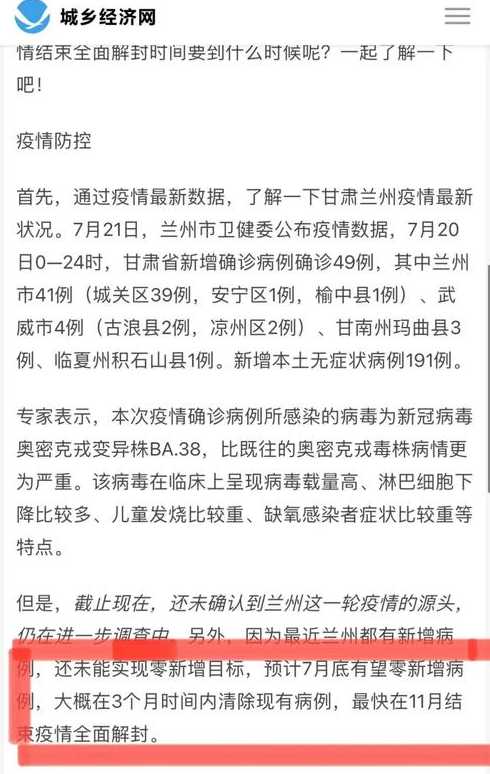 城乡经济网

情结束全面解封时间要到什么时候呢？一起了解一下吧！

疫情防控

首先，通过疫情最新数据，了解一下甘肃兰州疫情最新状况。7月21日，兰州市卫健委公布疫情数据，7月20日0—24时，甘肃省新增确诊病例确诊49例，其中兰州市41例（城关区39例，安宁区1例，榆中县1例）、武威市4例（古浪县2例，凉州区2例）、甘南州玛曲县3例、临夏州积石山县1例。新增本土无症状病例191例。

专家表示，本次疫情确诊病例所感染的病毒为新冠病毒奥密克戎变异株BA.38，比既往的奥密克戎毒株病情更为严重。该病毒在临床上呈现病毒载量高、淋巴细胞下降比较多、儿童发烧比较重、缺氧感染者症状比较重等特点。

但是，截止现在，还未确认到兰州这一轮疫情的源头，仍在进一步调查中。另外，因为最近兰州都有新增病例，还未能实现零新增目标，预计7月底有望零新增病例，大概在3个月时间内清除现有病例，最快在11月结束疫情全面解封。